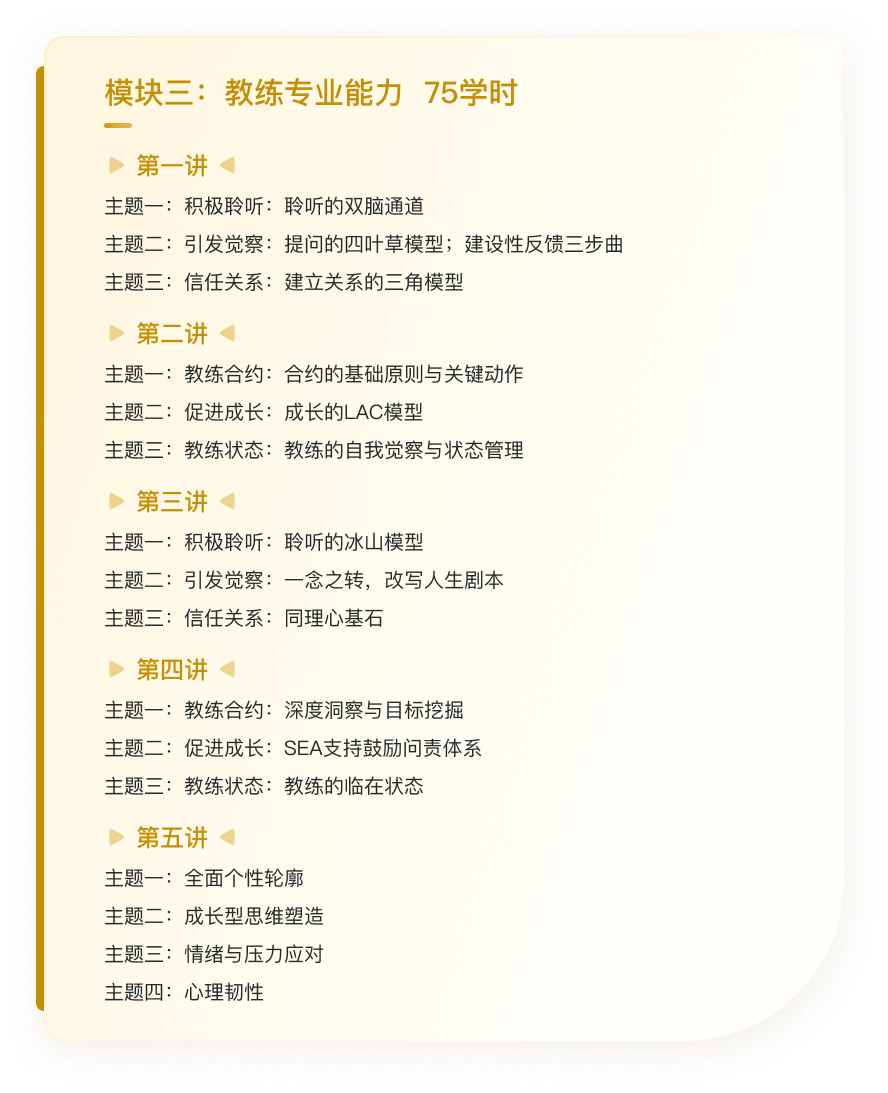 模块三：教练专业能力 75学时

第一讲

主题一：积极聆听：聆听的双脑通道

主题二：引发觉察：提问的四叶草模型；建设性反馈三步曲

主题三：信任关系：建立关系的三角模型

第二讲

主题一：教练合约：合约的基础原则与关键动作

主题二：促进成长：成长的LAC模型

主题三：教练状态：教练的自我觉察与状态管理

第三讲

主题一：积极聆听：聆听的冰山模型

主题二：引发觉察：一念之转，改写人生剧本

主题三：信任关系：同理心基石

第四讲

主题一：教练合约：深度洞察与目标挖掘

主题二：促进成长：SEA支持鼓励问责体系

主题三：教练状态：教练的临在状态

第五讲

主题一：全面个性轮廓

主题二：成长型思维塑造

主题三：情绪与压力应对

主题四：心理韧性